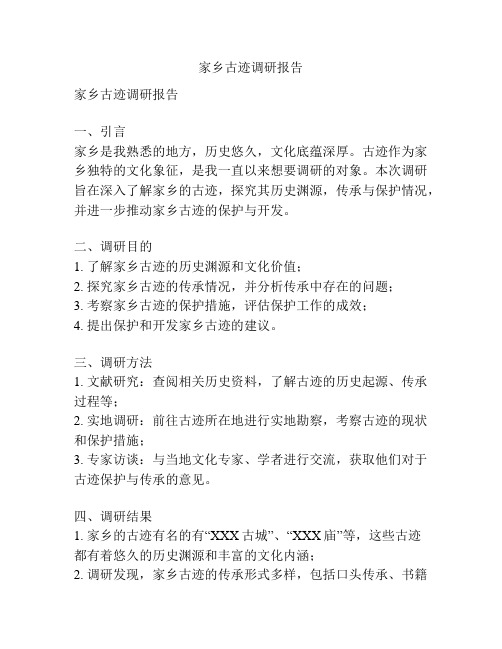 家乡古迹调研报告

家乡古迹调研报告

一、引言
家乡是我熟悉的地方，历史悠久，文化底蕴深厚。古迹作为家乡独特的文化象征，是我一直以来想要调研的对象。本次调研旨在深入了解家乡的古迹，探究其历史渊源，传承与保护情况，并进一步推动家乡古迹的保护与开发。

二、调研目的
1. 了解家乡古迹的历史渊源和文化价值；
2. 探究家乡古迹的传承情况，并分析传承中存在的问题；
3. 考察家乡古迹的保护措施，评估保护工作的成效；
4. 提出保护和开发家乡古迹的建议。

三、调研方法
1. 文献研究：查阅相关历史资料，了解古迹的历史起源、传承过程等；
2. 实地调研：前往古迹所在地进行实地勘察，考察古迹的现状和保护措施；
3. 专家访谈：与当地文化专家、学者进行交流，获取他们对于古迹保护与传承的意见。

四、调研结果
1. 家乡的古迹有名的有“XXX 古城”、“XXX 庙”等，这些古迹都有着悠久的历史渊源和丰富的文化内涵；
2. 调研发现，家乡古迹的传承形式多样，包括口头传承、书籍